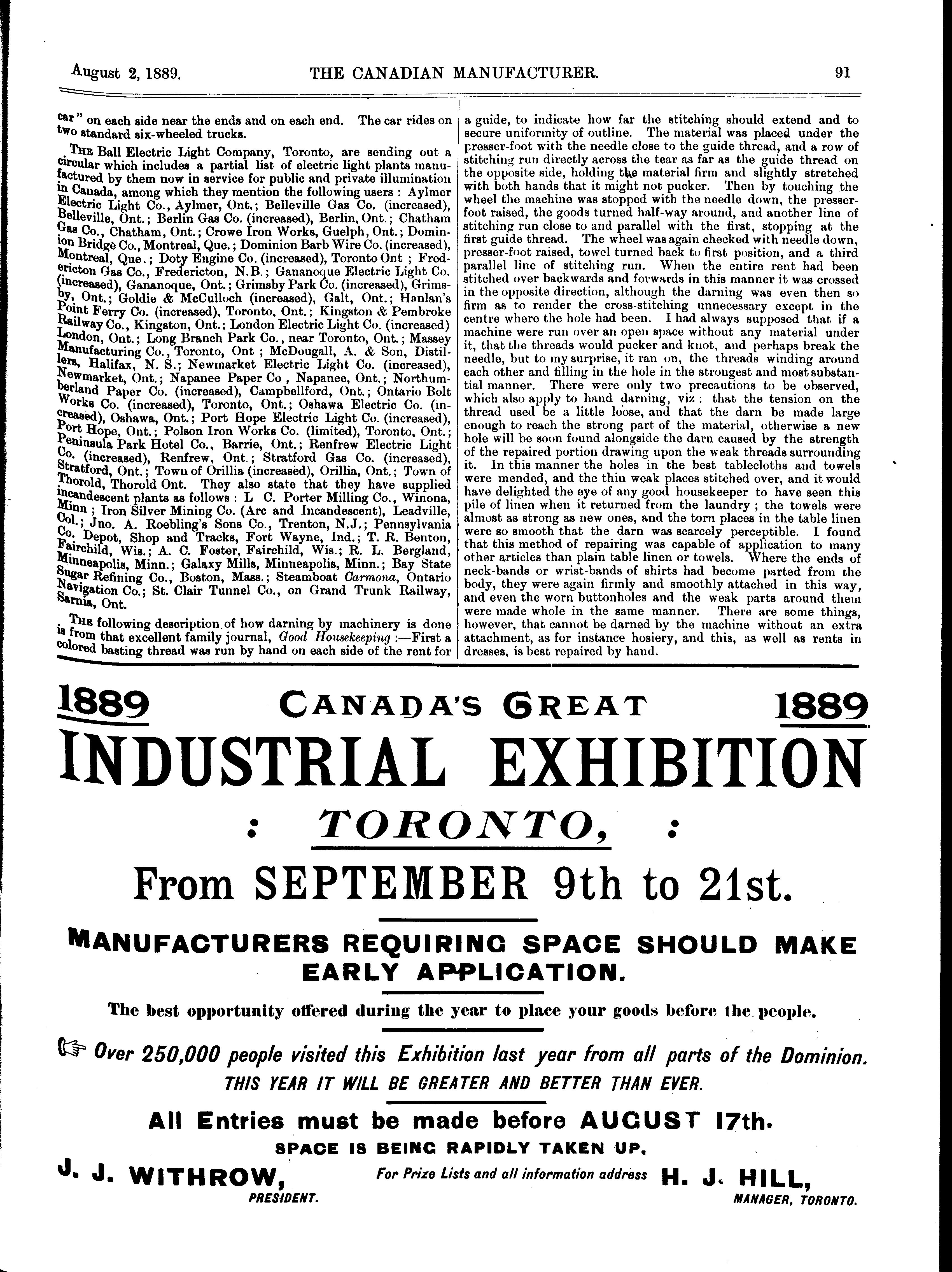 August 2, 1889. THE CANADIAN MANUFACTURER. 91

car" on each side near the ends and on each end. The car rides on two standard six-wheeled trucks.

THE Ball Electric Light Company, Toronto, are sending out a circular which includes a partial list of electric light plants manufactured by them now in service for public and private illumination in Canada, among which they mention the following users : Aylmer Electric Light Co., Aylmer, Ont.; Belleville Gas Co. (increased), Belleville, Ont.; Berlin Gas Co. (increased), Berlin, Ont.; Chatham Gas Co., Chatham, Ont.; Crowe Iron Works, Guelph, Ont.; Dominion Bridge Co., Montreal, Que.; Dominion Barb Wire Co. (increased), Montreal, Que.; Doty Engine Co. (increased), Toronto Ont ; Fredericton Gas Co., Fredericton, N.B.; Gananoque Electric Light Co. (increased), Gananoque, Ont.; Grimsby Park Co. (increased), Grimsby, Ont.; Goldie & McCulloch (increased), Galt, Ont.; Hanlan's Point Ferry Co. (increased), Toronto, Ont.; Kingston & Pembroke Railway Co., Kingston, Ont.; London Electric Light Co. (increased) London, Ont.; Long Branch Park Co., near Toronto, Ont.; Massey Manufacturing Co., Toronto, Ont ; McDougall, A. & Son, Distillers, Halifax, N. S.; Newmarket Electric Light Co. (increased), Newmarket, Ont.; Napanee Paper Co , Napanee, Ont.; Northumberland Paper Co. (increased), Campbellford, Ont.; Ontario Bolt Works Co. (increased), Toronto, Ont.; Oshawa Electric Co. (increased), Oshawa, Ont.; Port Hope Electric Light Co. (increased), Port Hope, Ont.; Polson Iron Works Co. (limited), Toronto, Ont.; Peninsula Park Hotel Co., Barrie, Ont.; Renfrew Electric Light Co. (increased), Renfrew, Ont.; Stratford Gas Co. (increased), Stratford, Ont.; Town of Orillia (increased), Orillia, Ont.; Town of Thorold, Thorold Ont. They also state that they have supplied incandescent plants as follows : L C. Porter Milling Co., Winona, Minn ; Iron Silver Mining Co. (Arc and Incandescent), Leadville, Col.; Jno. A. Roebling's Sons Co., Trenton, N.J.; Pennsylvania Co. Depot, Shop and Tracks, Fort Wayne, Ind.; T. R. Benton, Fairchild, Wis.; A. C. Foster, Fairchild, Wis.; R. L. Bergland, Minneapolis, Minn.; Galaxy Mills, Minneapolis, Minn.; Bay State Sugar Refining Co., Boston, Mass.; Steamboat Carmona, Ontario Navigation Co.; St. Clair Tunnel Co., on Grand Trunk Railway, Sarnia, Ont.

THE following description of how darning by machinery is done is from that excellent family journal, Good Housekeeping :—First a colored basting thread was run by hand on each side of the rent for a guide, to indicate how far the stitching should extend and to secure uniformity of outline. The material was placed under the presser-foot with the needle close to the guide thread, and a row of stitching run directly across the tear as far as the guide thread on the opposite side, holding the material firm and slightly stretched with both hands that it might not pucker. Then by touching the wheel the machine was stopped with the needle down, the presser-foot raised, the goods turned half-way around, and another line of stitching run close to and parallel with the first, stopping at the first guide thread. The wheel was again checked with needle down, presser-foot raised, towel turned back to first position, and a third parallel line of stitching run. When the entire rent had been stitched over backwards and forwards in this manner it was crossed in the opposite direction, although the darning was even then so firm as to render the cross-stitching unnecessary except in the centre where the hole had been. I had always supposed that if a machine were run over an open space without any material under it, that the threads would pucker and knot, and perhaps break the needle, but to my surprise, it ran on, the threads winding around each other and filling in the hole in the strongest and most substantial manner. There were only two precautions to be observed, which also apply to hand darning, viz : that the tension on the thread used be a little loose, and that the darn be made large enough to reach the strong part of the material, otherwise a new hole will be soon found alongside the darn caused by the strength of the repaired portion drawing upon the weak threads surrounding it. In this manner the holes in the best tablecloths and towels were mended, and the thin weak places stitched over, and it would have delighted the eye of any good housekeeper to have seen this pile of linen when it returned from the laundry ; the towels were almost as strong as new ones, and the torn places in the table linen were so smooth that the darn was scarcely perceptible. I found that this method of repairing was capable of application to many other articles than plain table linen or towels. Where the ends of neck-bands or wrist-bands of shirts had become parted from the body, they were again firmly and smoothly attached in this way, and even the worn buttonholes and the weak parts around them were made whole in the same manner. There are some things, however, that cannot be darned by the machine without an extra attachment, as for instance hosiery, and this, as well as rents in dresses, is best repaired by hand.

1889 CANADA'S GREAT 1889
INDUSTRIAL EXHIBITION
: TORONTO, :
From SEPTEMBER 9th to 21st.

MANUFACTURERS REQUIRING SPACE SHOULD MAKE EARLY APPLICATION.

The best opportunity offered during the year to place your goods before the people.

Over 250,000 people visited this Exhibition last year from all parts of the Dominion.
THIS YEAR IT WILL BE GREATER AND BETTER THAN EVER.

All Entries must be made before AUGUST 17th.
SPACE IS BEING RAPIDLY TAKEN UP.

J. J. WITHROW, PRESIDENT. For Prize Lists and all information address H. J. HILL, MANAGER, TORONTO.